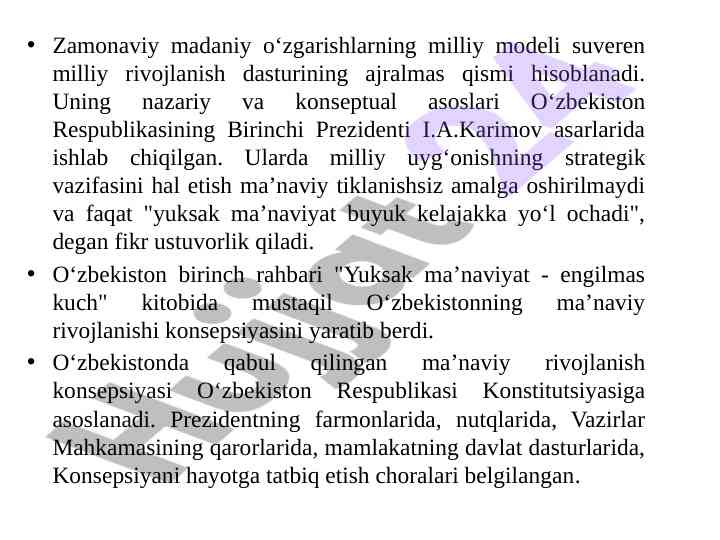 • Zamonaviy madaniy o‘zgarishlarning milliy modeli suveren milliy rivojlanish dasturining ajralmas qismi hisoblanadi. Uning nazariy va konseptual asoslari O‘zbekiston Respublikasining Birinchi Prezidenti I.A.Karimov asarlarida ishlab chiqilgan. Ularda milliy uyg‘onishning strategik vazifasini hal etish ma’naviy tiklanishsiz amalga oshirilmaydi va faqat "yuksak ma’naviyat buyuk kelajakka yo‘l ochadi", degan fikr ustuvorlik qiladi.

• O‘zbekiston birinch rahbari "Yuksak ma’naviyat - engilmas kuch" kitobida mustaqil O‘zbekistonning ma’naviy rivojlanishi konsepsiyasini yaratib berdi.

• O‘zbekistonda qabul qilingan ma’naviy rivojlanish konsepsiyasi O‘zbekiston Respublikasi Konstitutsiyasiga asoslanadi. Prezidentning farmonlarida, nutqlarida, Vazirlar Mahkamasining qarorlarida, mamlakatning davlat dasturlarida, Konsepsiyani hayotga tatbiq etish choralari belgilangan.

Hujjat 24